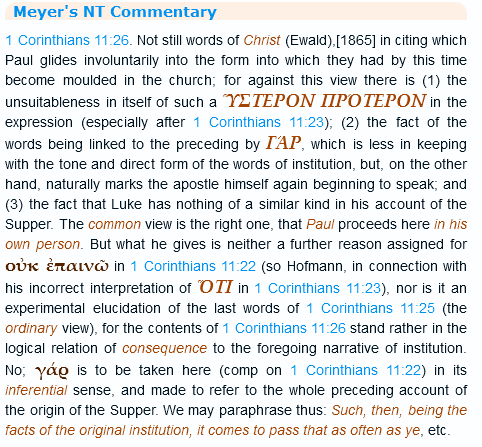 Meyer's NT Commentary

1 Corinthians 11:26. Not still words of Christ (Ewald),[1865] in citing which Paul glides involuntarily into the form into which they had by this time become moulded in the church; for against this view there is (1) the unsuitableness in itself of such a ὝΣΤΕΡΟΝ ΠΡΌΤΕΡΟΝ in the expression (especially after 1 Corinthians 11:23); (2) the fact of the words being linked to the preceding by ΓΆΡ, which is less in keeping with the tone and direct form of the words of institution, but, on the other hand, naturally marks the apostle himself again beginning to speak; and (3) the fact that Luke has nothing of a similar kind in his account of the Supper. The common view is the right one, that Paul proceeds here in his own person. But what he gives is neither a further reason assigned for οὐκ ἐπαινῶ in 1 Corinthians 11:22 (so Hofmann, in connection with his incorrect interpretation of ὍΤΙ in 1 Corinthians 11:23), nor is it an experimental elucidation of the last words of 1 Corinthians 11:25 (the ordinary view), for the contents of 1 Corinthians 11:26 stand rather in the logical relation of consequence to the foregoing narrative of institution. No; γάρ is to be taken here (comp on 1 Corinthians 11:22) in its inferential sense, and made to refer to the whole preceding account of the origin of the Supper. We may paraphrase thus: Such, then, being the facts of the original institution, it comes to pass that as often as ye, etc.